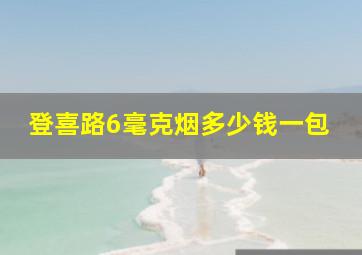 登喜路6毫克烟多少钱一包